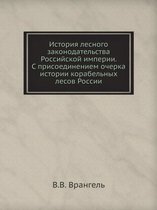 История лесного законодательства Российской империи. С присоединением очерка истории корабельных лесов России

В.В. Врангель